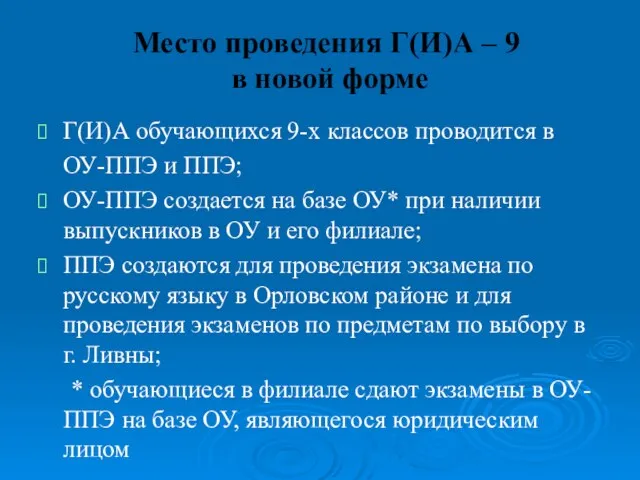 Место проведения Г(И)А – 9
в новой форме

Г(И)А обучающихся 9-х классов проводится в ОУ-ППЭ и ППЭ;

ОУ-ППЭ создается на базе ОУ* при наличии выпускников в ОУ и его филиале;

ППЭ создаются для проведения экзамена по русскому языку в Орловском районе и для проведения экзаменов по предметам по выбору в г. Ливны;

* обучающиеся в филиале сдают экзамены в ОУ-ППЭ на базе ОУ, являющегося юридическим лицом